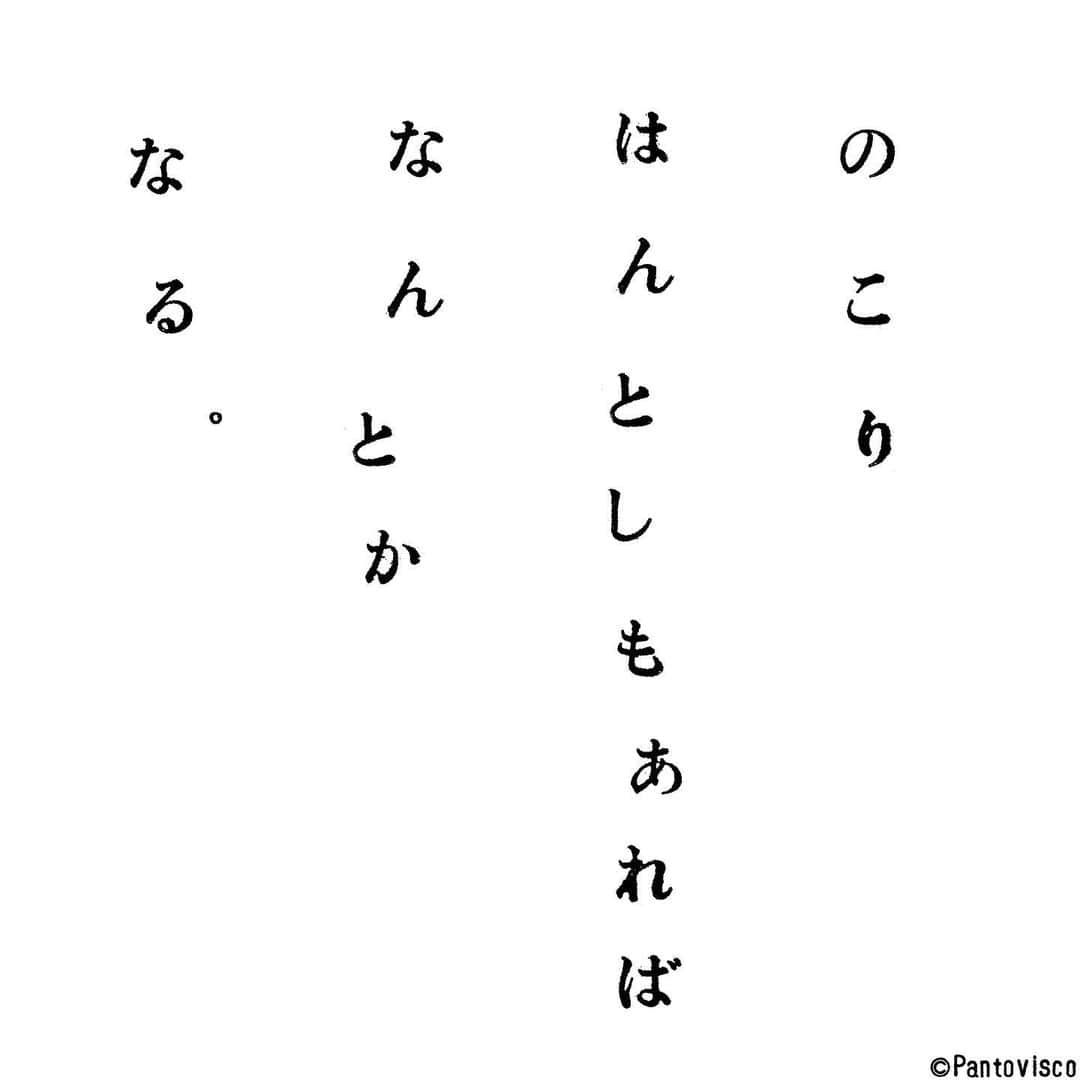 のこり
はんとしもあれば
なんとか
なる。

©Pantovisco